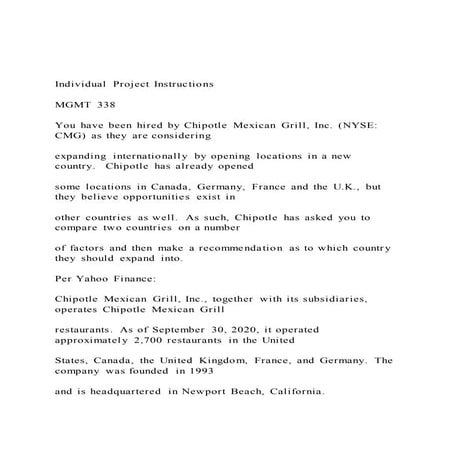 Individual Project Instructions

MGMT 338

You have been hired by Chipotle Mexican Grill, Inc. (NYSE: CMG) as they are considering

expanding internationally by opening locations in a new country. Chipotle has already opened

some locations in Canada, Germany, France and the U.K., but they believe opportunities exist in

other countries as well. As such, Chipotle has asked you to compare two countries on a number

of factors and then make a recommendation as to which country they should expand into.

Per Yahoo Finance:

Chipotle Mexican Grill, Inc., together with its subsidiaries, operates Chipotle Mexican Grill

restaurants. As of September 30, 2020, it operated approximately 2,700 restaurants in the United

States, Canada, the United Kingdom, France, and Germany. The company was founded in 1993

and is headquartered in Newport Beach, California.